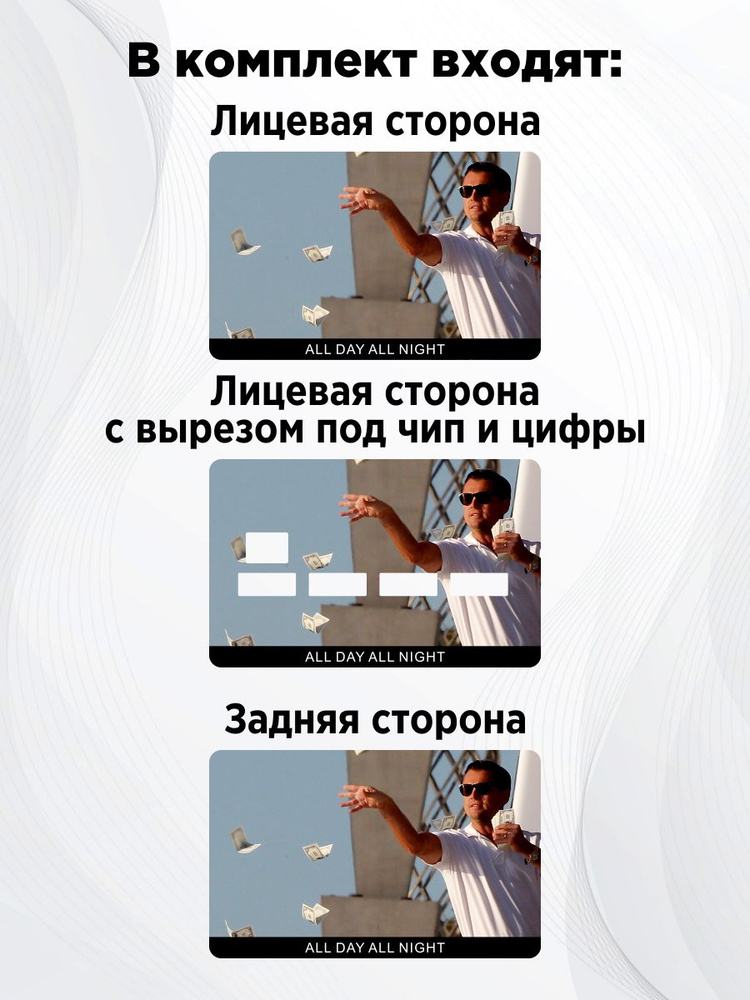 В комплект входят:

Лицевая сторона

ALL DAY ALL NIGHT

Лицевая сторона
с вырезом под чип и цифры

ALL DAY ALL NIGHT

Задняя сторона

ALL DAY ALL NIGHT